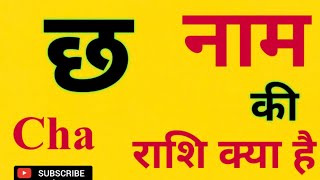 छ नाम
की
Cha
राशि क्या है
SUBSCRIBE